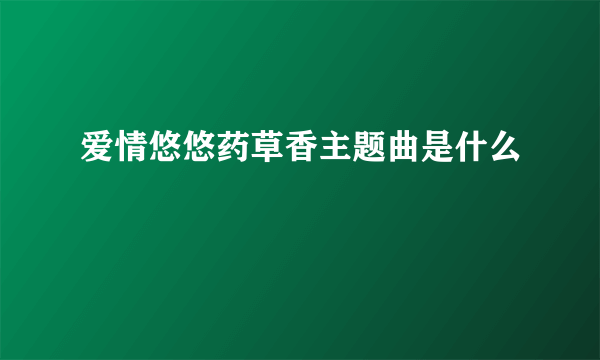 爱情悠悠药草香主题曲是什么